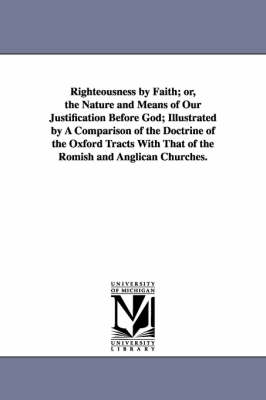 Righteousness by Faith; or, the Nature and Means of Our Justification Before God; Illustrated by A Comparison of the Doctrine of the Oxford Tracts With That of the Romish and Anglican Churches.

UNIVERSITY OF MICHIGAN

UNIVERSITY LIBRARY